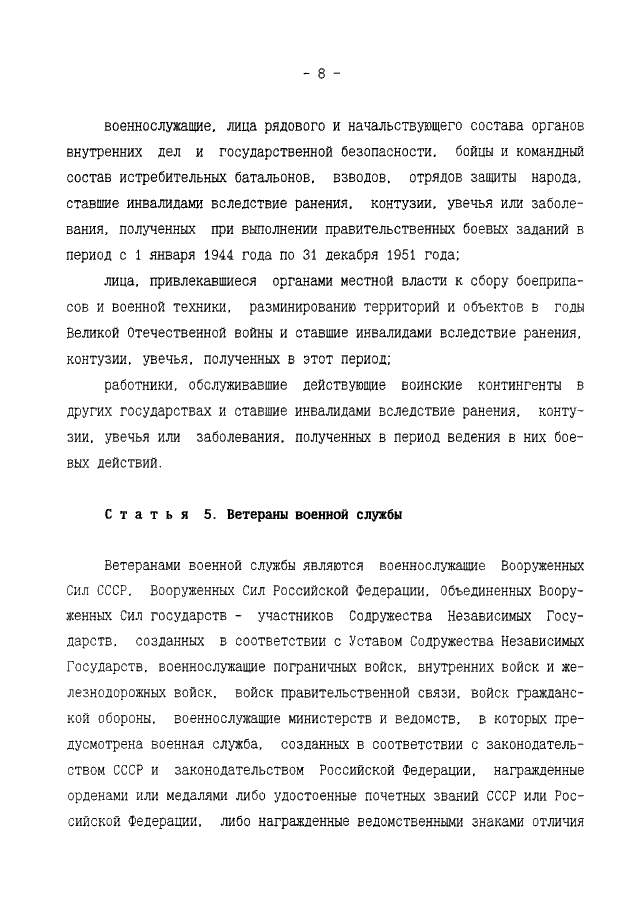 - 8 -

военнослужащие, лица рядового и начальствующего состава органов внутренних дел и государственной безопасности, бойцы и командный состав истребительных батальонов, взводов, отрядов защиты народа, ставшие инвалидами вследствие ранения, контузии, увечья или заболевания, полученных при выполнении правительственных боевых заданий в период с 1 января 1944 года по 31 декабря 1951 года;

лица, привлекавшиеся органами местной власти к сбору боеприпасов и военной техники, разминированию территорий и объектов в годы Великой Отечественной войны и ставшие инвалидами вследствие ранения, контузии, увечья, полученных в этот период;

работники, обслуживавшие действующие воинские контингенты в других государствах и ставшие инвалидами вследствие ранения, контузии, увечья или заболевания, полученных в период ведения в них боевых действий.

Статья 5. Ветераны военной службы

Ветеранами военной службы являются военнослужащие Вооруженных Сил СССР, Вооруженных Сил Российской Федерации, Объединенных Вооруженных Сил государств - участников Содружества Независимых Государств, созданных в соответствии с Уставом Содружества Независимых Государств, военнослужащие пограничных войск, внутренних войск и железнодорожных войск, войск правительственной связи, войск гражданской обороны, военнослужащие министерств и ведомств, в которых предусмотрена военная служба, созданных в соответствии с законодательством СССР и законодательством Российской Федерации, награжденные орденами или медалями либо удостоенные почетных званий СССР или Российской Федерации, либо награжденные ведомственными знаками отличия